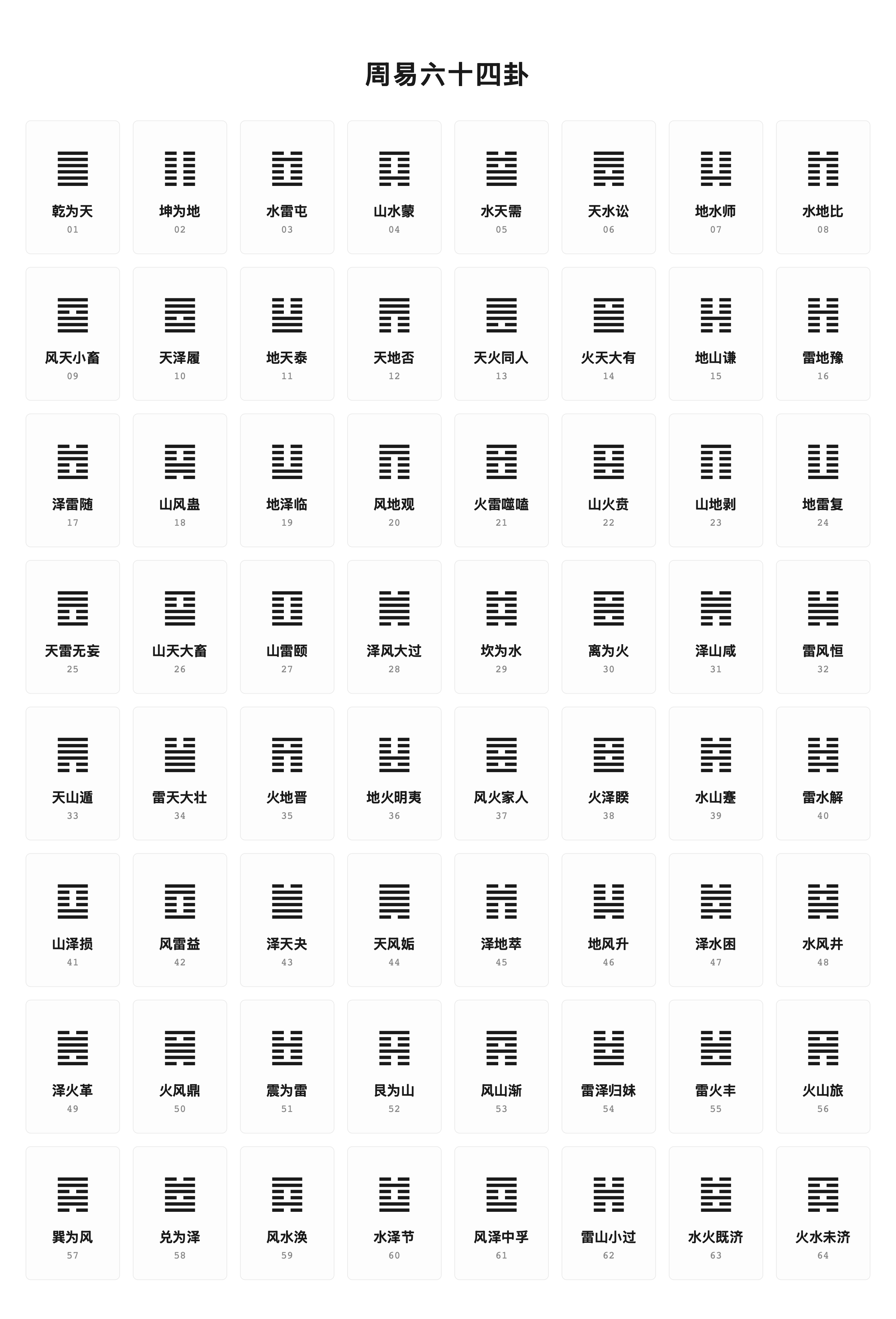 周易六十四卦

乾为天
01

坤为地
02

水雷屯
03

山水蒙
04

水天需
05

天水讼
06

地水师
07

水地比
08

风天小畜
09

天泽履
10

地天泰
11

天地否
12

天火同人
13

火天大有
14

地山谦
15

雷地豫
16

泽雷随
17

山风蛊
18

地泽临
19

风地观
20

火雷噬嗑
21

山火贲
22

山地剥
23

地雷复
24

天雷无妄
25

山天大畜
26

山雷颐
27

泽风大过
28

坎为水
29

离为火
30

泽山咸
31

雷风恒
32

天山遁
33

雷天大壮
34

火地晋
35

地火明夷
36

风火家人
37

火泽睽
38

水山蹇
39

雷水解
40

山泽损
41

风雷益
42

泽天夬
43

天风姤
44

泽地萃
45

地风升
46

泽水困
47

水风井
48

泽火革
49

火风鼎
50

震为雷
51

艮为山
52

风山渐
53

雷泽归妹
54

雷火丰
55

火山旅
56

巽为风
57

兑为泽
58

风水涣
59

水泽节
60

风泽中孚
61

雷山小过
62

水火既济
63

火水未济
64